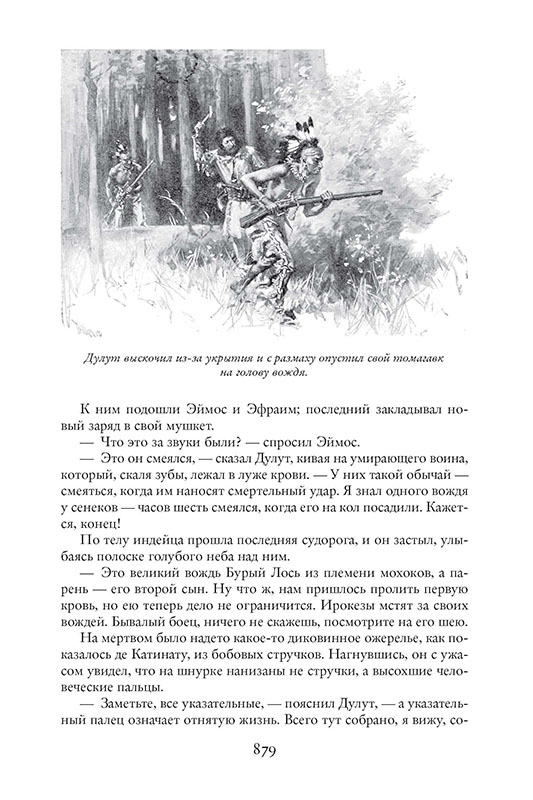 Дулут выскочил из-за укрытия и с размаху опустил свой томагавк на голову вождя.

К ним подошли Эймос и Эфраим; последний закладывал новый заряд в свой мушкет.

— Что это за звуки были? — спросил Эймос.

— Это он смеялся, — сказал Дулут, кивая на умирающего воина, который, скаля зубы, лежал в луже крови. — У них такой обычай — смеяться, когда им наносят смертельный удар. Я знал одного вождя у сенеков — часов шесть смеялся, когда его на кол посадили. Кажется, конец!

По телу индейца прошла последняя судорога, и он застыл, улыбаясь полоске голубого неба над ним.

— Это великий вождь Бурый Лось из племени мохоков, а парень — его второй сын. Ну что ж, нам пришлось пролить первую кровь, но ею теперь дело не ограничится. Ирокезы мстят за своих вождей. Бывалый боец, ничего не скажешь, посмотрите на его шею.

На мертвом было надето какое-то диковинное ожерелье, как показалось де Катинату, из бобовых стручков. Нагнувшись, он с ужасом увидел, что на шнурке нанизаны не стручки, а высохшие человеческие пальцы.

— Заметьте, все указательные, — пояснил Дулут, — а указательный палец означает отнятую жизнь. Всего тут собрано, я вижу, со-

879